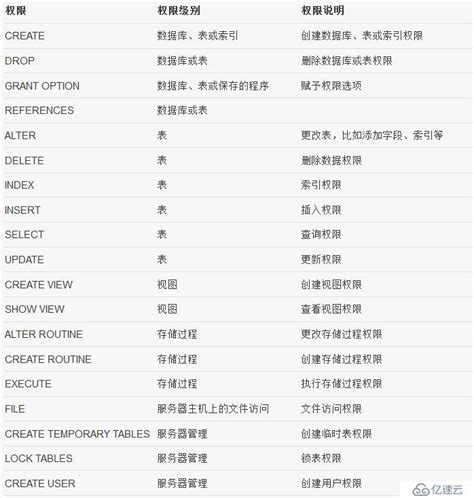 | 权限 | 权限级别 | 权限说明 |
|---|---|---|
| CREATE | 数据库、表或索引 | 创建数据库、表或索引权限 |
| DROP | 数据库或表 | 删除数据库或表权限 |
| GRANT OPTION | 数据库、表或保存的程序 | 赋予权限选项 |
| REFERENCES | 数据库或表 | |
| ALTER | 表 | 更改表，比如添加字段、索引等 |
| DELETE | 表 | 删除数据权限 |
| INDEX | 表 | 索引权限 |
| INSERT | 表 | 插入权限 |
| SELECT | 表 | 查询权限 |
| UPDATE | 表 | 更新权限 |
| CREATE VIEW | 视图 | 创建视图权限 |
| SHOW VIEW | 视图 | 查看视图权限 |
| ALTER ROUTINE | 存储过程 | 更改存储过程权限 |
| CREATE ROUTINE | 存储过程 | 创建存储过程权限 |
| EXECUTE | 存储过程 | 执行存储过程权限 |
| FILE | 服务器主机上的文件访问 | 文件访问权限 |
| CREATE TEMPORARY TABLES | 服务器管理 | 创建临时表权限 |
| LOCK TABLES | 服务器管理 | 锁表权限 |
| CREATE USER | 服务器管理 | 创建用户权限 |

亿速云